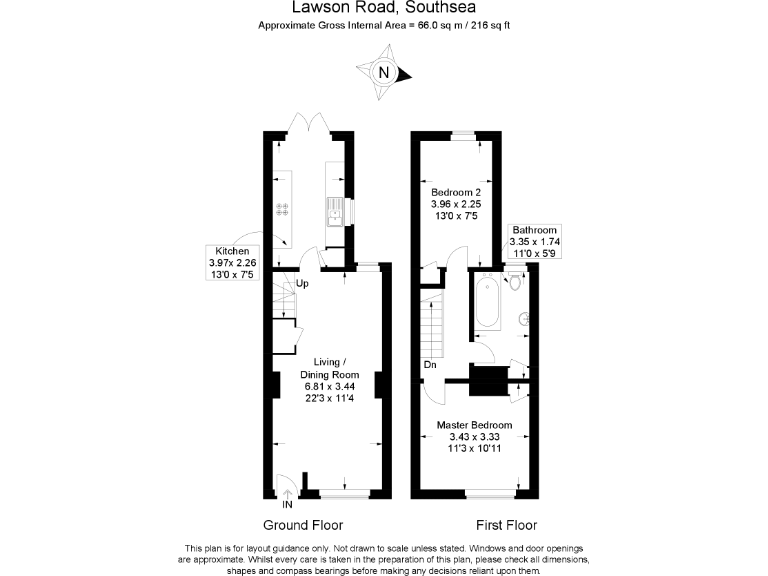 Lawson Road, Southsea
Approximate Gross Internal Area = 66.0 sq m / 216 sq ft

N

Kitchen
3.97x 2.26
13'0 x 7'5

Up

Living /
Dining Room
6.81 x 3.44
22'3 x 11'4

IN

Bedroom 2
3.96 x 2.25
13'0 x 7'5

Bathroom
3.35 x 1.74
11'0 x 5'9

Dn

Master Bedroom
3.43 x 3.33
11'3 x 10'11

Ground Floor

First Floor

This plan is for layout guidance only. Not drawn to scale unless stated. Windows and door openings are approximate. Whilst every care is taken in the preparation of this plan, please check all dimensions, shapes and compass bearings before making any decisions reliant upon them.